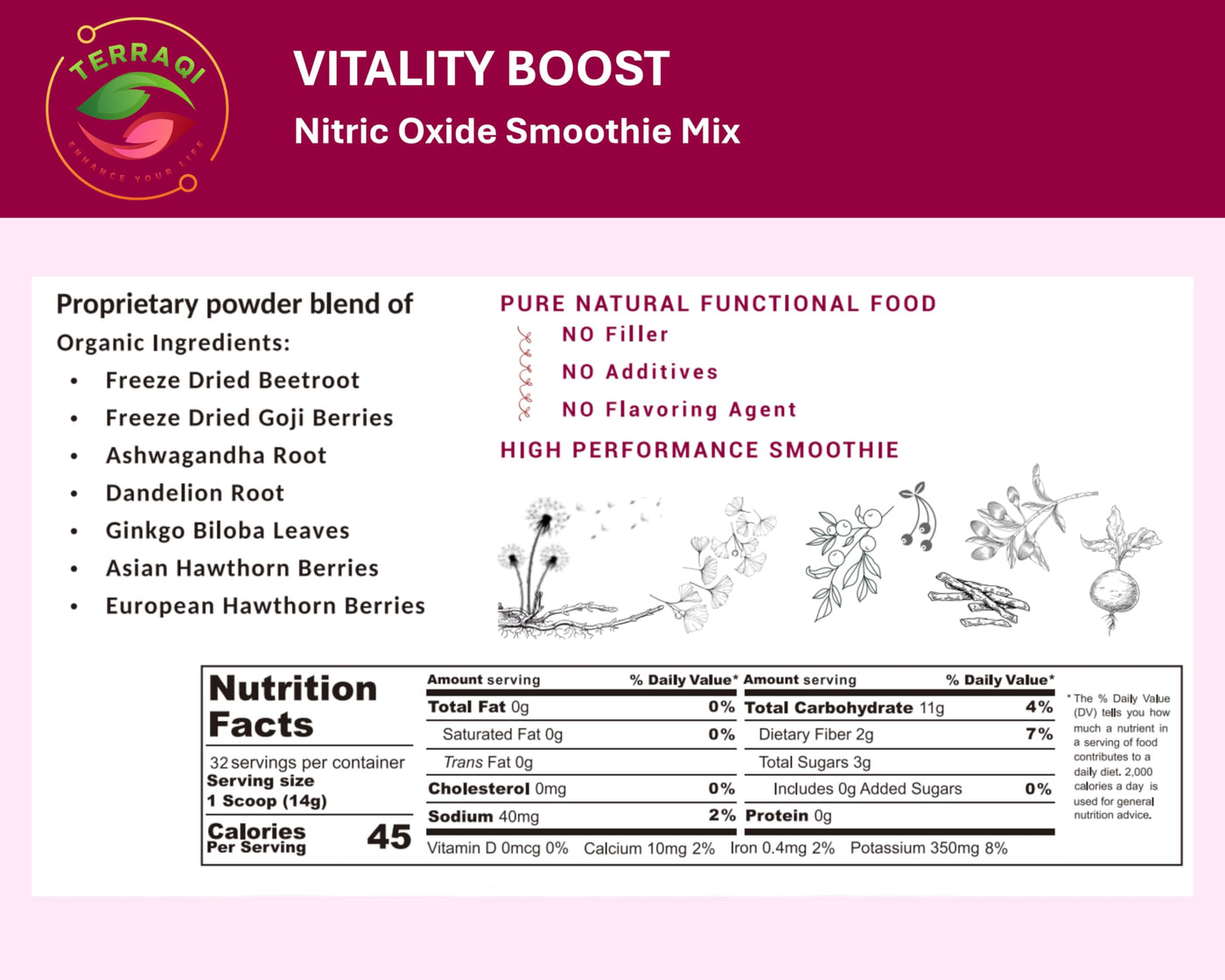 TERRAQI
ENHANCE YOUR LIFE

VITALITY BOOST

Nitric Oxide Smoothie Mix

Proprietary powder blend of

Organic Ingredients:

• Freeze Dried Beetroot
• Freeze Dried Goji Berries
• Ashwagandha Root
• Dandelion Root
• Ginkgo Biloba Leaves
• Asian Hawthorn Berries
• European Hawthorn Berries

PURE NATURAL FUNCTIONAL FOOD

NO Filler

NO Additives

NO Flavoring Agent

HIGH PERFORMANCE SMOOTHIE

Nutrition Facts

32 servings per container
Serving size
1 Scoop (14g)

Calories
Per Serving 45

Amount serving % Daily Value*
Total Fat 0g 0%
Saturated Fat 0g 0%
Trans Fat 0g
Cholesterol 0mg 0%
Sodium 40mg 2%

Amount serving % Daily Value*
Total Carbohydrate 11g 4%
Dietary Fiber 2g 7%
Total Sugars 3g
Includes 0g Added Sugars 0%
Protein 0g

Vitamin D 0mcg 0% Calcium 10mg 2% Iron 0.4mg 2% Potassium 350mg 8%

* The % Daily Value (DV) tells you how much a nutrient in a serving of food contributes to a daily diet. 2,000 calories a day is used for general nutrition advice.